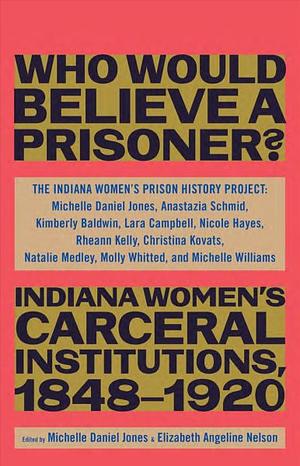 WHO WOULD BELIEVE A PRISONER?

THE INDIANA WOMEN'S PRISON HISTORY PROJECT: Michelle Daniel Jones, Anastazia Schmid, Kimberly Baldwin, Lara Campbell, Nicole Hayes, Rheann Kelly, Christina Kovats, Natalie Medley, Molly Whitted, and Michelle Williams

INDIANA WOMEN'S CARCERAL INSTITUTIONS, 1848–1920

Edited by Michelle Daniel Jones & Elizabeth Angeline Nelson